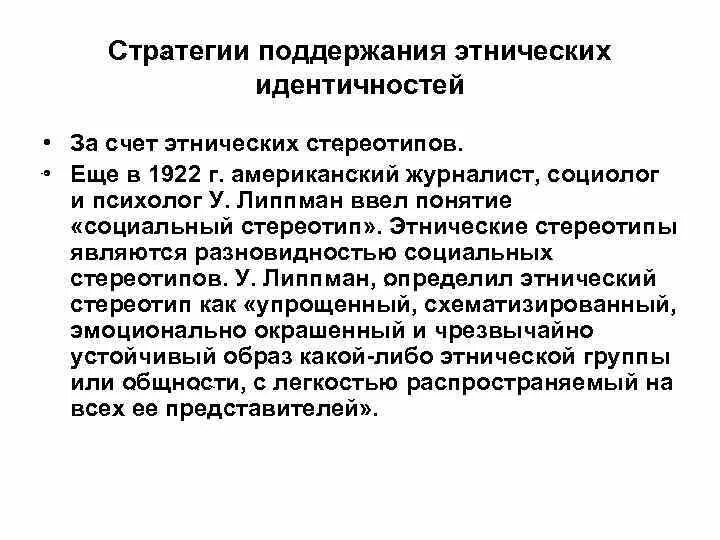 Стратегии поддержания этнических идентичностей

• За счет этнических стереотипов.
• Еще в 1922 г. американский журналист, социолог и психолог У. Липпман ввел понятие «социальный стереотип». Этнические стереотипы являются разновидностью социальных стереотипов. У. Липпман, определил этнический стереотип как «упрощенный, схематизированный, эмоционально окрашенный и чрезвычайно устойчивый образ какой-либо этнической группы или общности, с легкостью распространяемый на всех ее представителей».